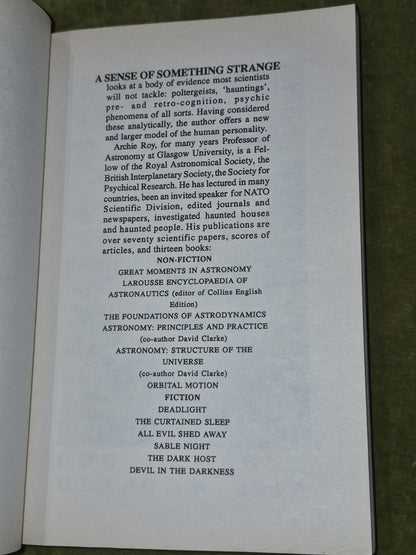 A SENSE OF SOMETHING STRANGE looks at a body of evidence most scientists will not tackle: poltergeists, 'hauntings', pre- and retro-cognition, psychic phenomena of all sorts. Having considered these analytically, the author offers a new and larger model of the human personality.

Archie Roy, for many years Professor of Astronomy at Glasgow University, is a Fellow of the Royal Astronomical Society, the British Interplanetary Society, the Society for Psychical Research. He has lectured in many countries, been an invited speaker for NATO Scientific Division, edited journals and newspapers, investigated haunted houses and haunted people. His publications are over seventy scientific papers, scores of articles, and thirteen books:

NON-FICTION

GREAT MOMENTS IN ASTRONOMY

LAROUSSE ENCYCLOPAEDIA OF ASTRONAUTICS (editor of Collins English Edition)

THE FOUNDATIONS OF ASTRODYNAMICS

ASTRONOMY: PRINCIPLES AND PRACTICE (co-author David Clarke)

ASTRONOMY: STRUCTURE OF THE UNIVERSE (co-author David Clarke)

ORBITAL MOTION

FICTION

DEADLIGHT

THE CURTAINED SLEEP

ALL EVIL SHED AWAY

SABLE NIGHT

THE DARK HOST

DEVIL IN THE DARKNESS